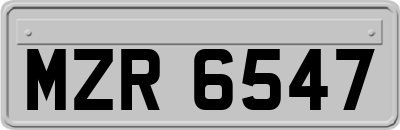 MZR 6547